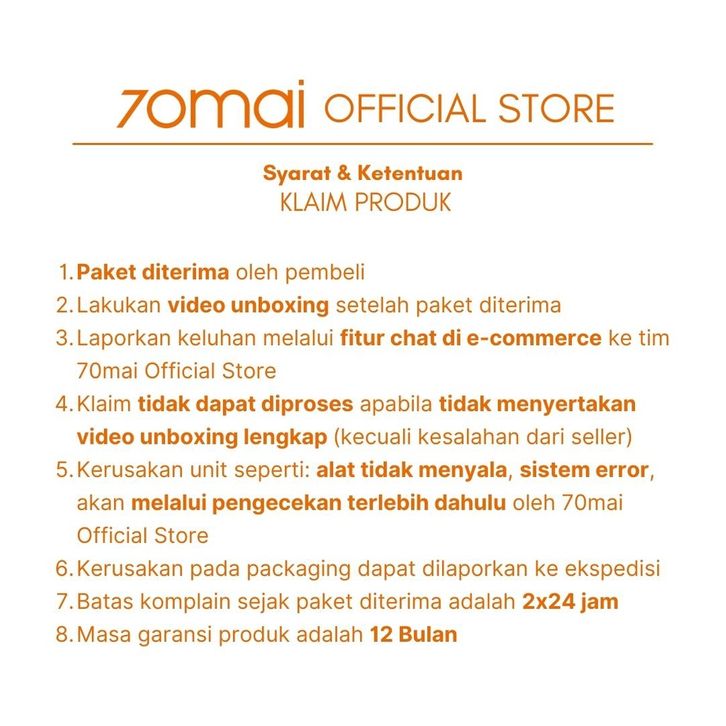 70mai OFFICIAL STORE

Syarat & Ketentuan
KLAIM PRODUK

1. Paket diterima oleh pembeli
2. Lakukan video unboxing setelah paket diterima
3. Laporkan keluhan melalui fitur chat di e-commerce ke tim 70mai Official Store
4. Klaim tidak dapat diproses apabila tidak menyertakan video unboxing lengkap (kecuali kesalahan dari seller)
5. Kerusakan unit seperti: alat tidak menyala, sistem error, akan melalui pengecekan terlebih dahulu oleh 70mai Official Store
6. Kerusakan pada packaging dapat dilaporkan ke ekspedisi
7. Batas komplain sejak paket diterima adalah 2x24 jam
8. Masa garansi produk adalah 12 Bulan